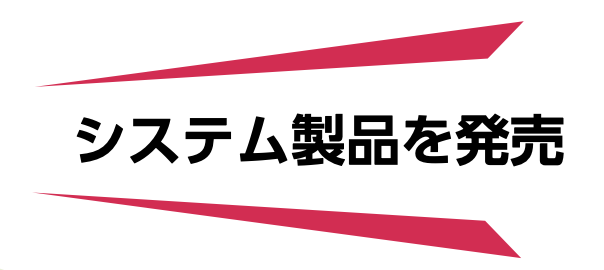 システム製品を発売